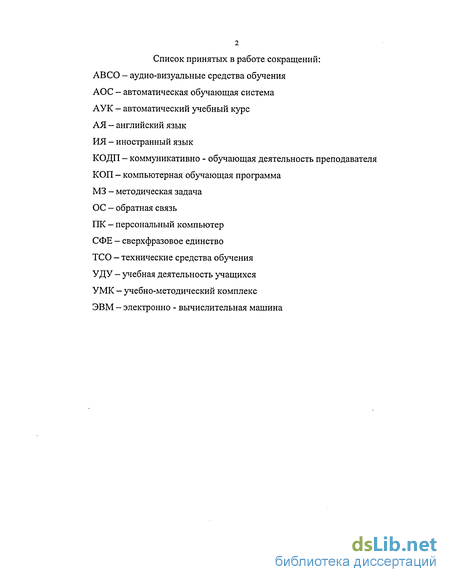 2

Список принятых в работе сокращений:

АВСО – аудио-визуальные средства обучения

АОС – автоматическая обучающая система

АУК – автоматический учебный курс

АЯ – английский язык

ИЯ – иностранный язык

КОДП – коммуникативно - обучающая деятельность преподавателя

КОП – компьютерная обучающая программа

МЗ – методическая задача

ОС – обратная связь

ПК – персональный компьютер

СФЕ – сверхфразовое единство

ТСО – технические средства обучения

УДУ – учебная деятельность учащихся

УМК – учебно-методический комплекс

ЭВМ – электронно - вычислительная машина

dsLib.net
библиотека диссертаций